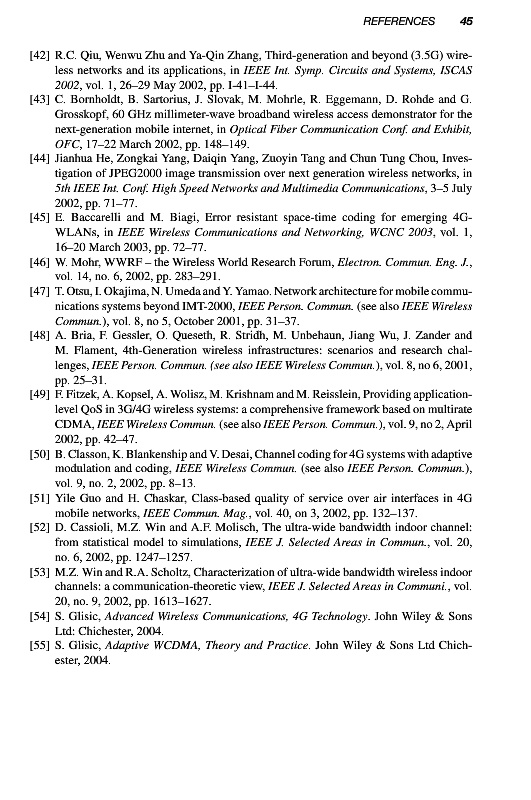 REFERENCES 45

[42] R.C. Qiu, Wenwu Zhu and Ya-Qin Zhang, Third-generation and beyond (3.5G) wireless networks and its applications, in IEEE Int. Symp. Circuits and Systems, ISCAS 2002, vol. 1, 26–29 May 2002, pp. I-41–I-44.

[43] C. Bornholdt, B. Sartorius, J. Slovak, M. Mohrle, R. Eggemann, D. Rohde and G. Grosskopf, 60 GHz millimeter-wave broadband wireless access demonstrator for the next-generation mobile internet, in Optical Fiber Communication Conf. and Exhibit, OFC, 17–22 March 2002, pp. 148–149.

[44] Jianhua He, Zongkai Yang, Daiqin Yang, Zuoyin Tang and Chun Tung Chou, Investigation of JPEG2000 image transmission over next generation wireless networks, in 5th IEEE Int. Conf. High Speed Networks and Multimedia Communications, 3–5 July 2002, pp. 71–77.

[45] E. Baccarelli and M. Biagi, Error resistant space-time coding for emerging 4G-WLANs, in IEEE Wireless Communications and Networking, WCNC 2003, vol. 1, 16–20 March 2003, pp. 72–77.

[46] W. Mohr, WWRF – the Wireless World Research Forum, Electron. Commun. Eng. J., vol. 14, no. 6, 2002, pp. 283–291.

[47] T. Otsu, I. Okajima, N. Umeda and Y. Yamao. Network architecture for mobile communications systems beyond IMT-2000, IEEE Person. Commun. (see also IEEE Wireless Commun.), vol. 8, no 5, October 2001, pp. 31–37.

[48] A. Bria, F. Gessler, O. Queseth, R. Stridh, M. Unbehaun, Jiang Wu, J. Zander and M. Flament, 4th-Generation wireless infrastructures: scenarios and research challenges, IEEE Person. Commun. (see also IEEE Wireless Commun.), vol. 8, no 6, 2001, pp. 25–31.

[49] F. Fitzek, A. Kopsel, A. Wolisz, M. Krishnam and M. Reisslein, Providing application-level QoS in 3G/4G wireless systems: a comprehensive framework based on multirate CDMA, IEEE Wireless Commun. (see also IEEE Person. Commun.), vol. 9, no 2, April 2002, pp. 42–47.

[50] B. Classon, K. Blankenship and V. Desai, Channel coding for 4G systems with adaptive modulation and coding, IEEE Wireless Commun. (see also IEEE Person. Commun.), vol. 9, no. 2, 2002, pp. 8–13.

[51] Yile Guo and H. Chaskar, Class-based quality of service over air interfaces in 4G mobile networks, IEEE Commun. Mag., vol. 40, on 3, 2002, pp. 132–137.

[52] D. Cassioli, M.Z. Win and A.F. Molisch, The ultra-wide bandwidth indoor channel: from statistical model to simulations, IEEE J. Selected Areas in Commun., vol. 20, no. 6, 2002, pp. 1247–1257.

[53] M.Z. Win and R.A. Scholtz, Characterization of ultra-wide bandwidth wireless indoor channels: a communication-theoretic view, IEEE J. Selected Areas in Communi., vol. 20, no. 9, 2002, pp. 1613–1627.

[54] S. Glisic, Advanced Wireless Communications, 4G Technology. John Wiley & Sons Ltd: Chichester, 2004.

[55] S. Glisic, Adaptive WCDMA, Theory and Practice. John Wiley & Sons Ltd Chichester, 2004.